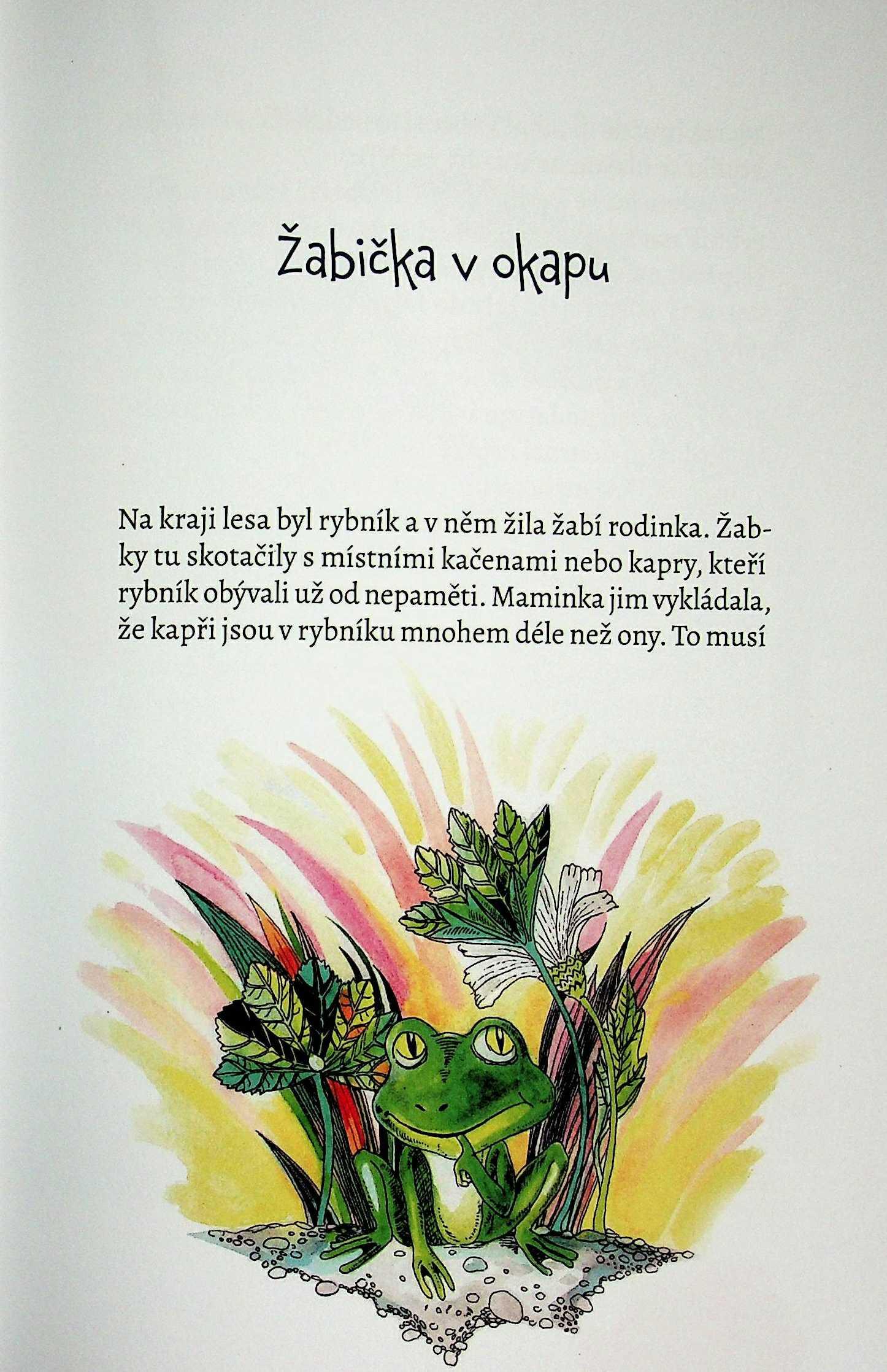 Žabička v okapu

Na kraji lesa byl rybník a v něm žila žabí rodinka. Žabky tu skotačily s místními kačenami nebo kapry, kteří rybník obývali už od nepaměti. Maminka jim vykládala, že kapři jsou v rybníku mnohem déle než ony. To musí